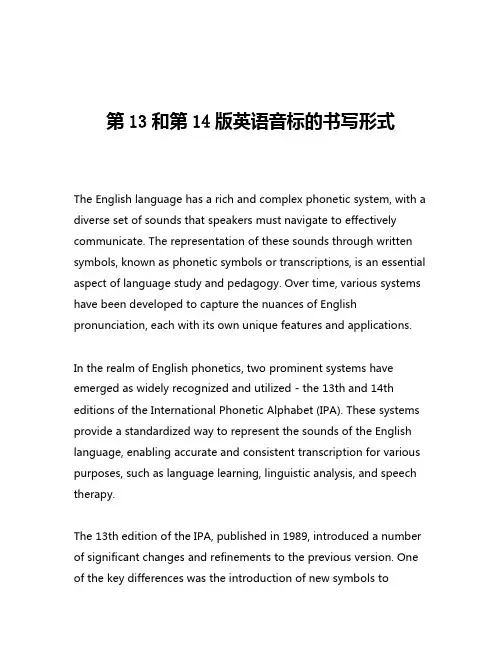 第 13 和第 14 版英语音标的书写形式

The English language has a rich and complex phonetic system, with a diverse set of sounds that speakers must navigate to effectively communicate. The representation of these sounds through written symbols, known as phonetic symbols or transcriptions, is an essential aspect of language study and pedagogy. Over time, various systems have been developed to capture the nuances of English pronunciation, each with its own unique features and applications.

In the realm of English phonetics, two prominent systems have emerged as widely recognized and utilized - the 13th and 14th editions of the International Phonetic Alphabet (IPA). These systems provide a standardized way to represent the sounds of the English language, enabling accurate and consistent transcription for various purposes, such as language learning, linguistic analysis, and speech therapy.

The 13th edition of the IPA, published in 1989, introduced a number of significant changes and refinements to the previous version. One of the key differences was the introduction of new symbols to